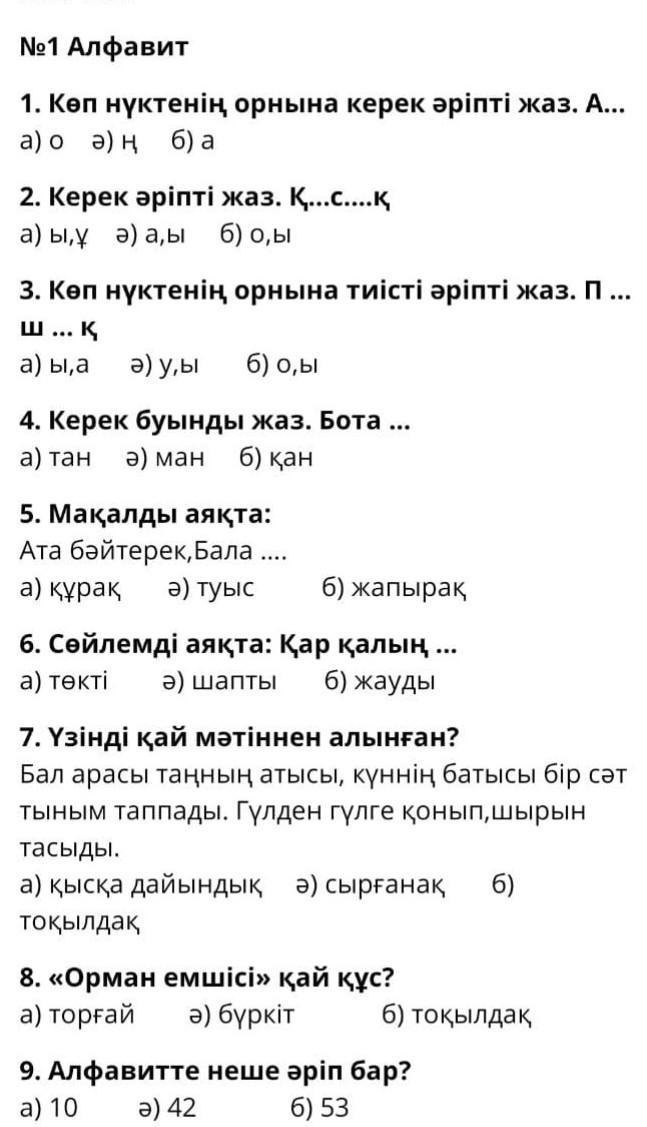 №1 Алфавит

1. Көп нүктенің орнына керек әріпті жаз. А...
а) о ә) ң б) а

2. Керек әріпті жаз. Қ...с....қ
а) ы,ұ ә) а,ы б) о,ы

3. Көп нүктенің орнына тиісті әріпті жаз. П ... ш ... қ
а) ы,а ә) у,ы б) о,ы

4. Керек буынды жаз. Бота ...
а) тан ә) ман б) қан

5. Мақалды аяқта:
Ата бәйтерек,Бала ....
а) құрақ ә) туыс б) жапырақ

6. Сөйлемді аяқта: Қар қалың ...
а) төкті ә) шапты б) жауды

7. Үзінді қай мәтіннен алынған?
Бал арасы таңның атысы, күннің батысы бір сәт тыным таппады. Гүлден гүлге қонып,шырын тасыды.
а) қысқа дайындық ә) сырғанақ б) тоқылдақ

8. «Орман емшісі» қай құс?
а) торғай ә) бүркіт б) тоқылдақ

9. Алфавитте неше әріп бар?
а) 10 ә) 42 б) 53